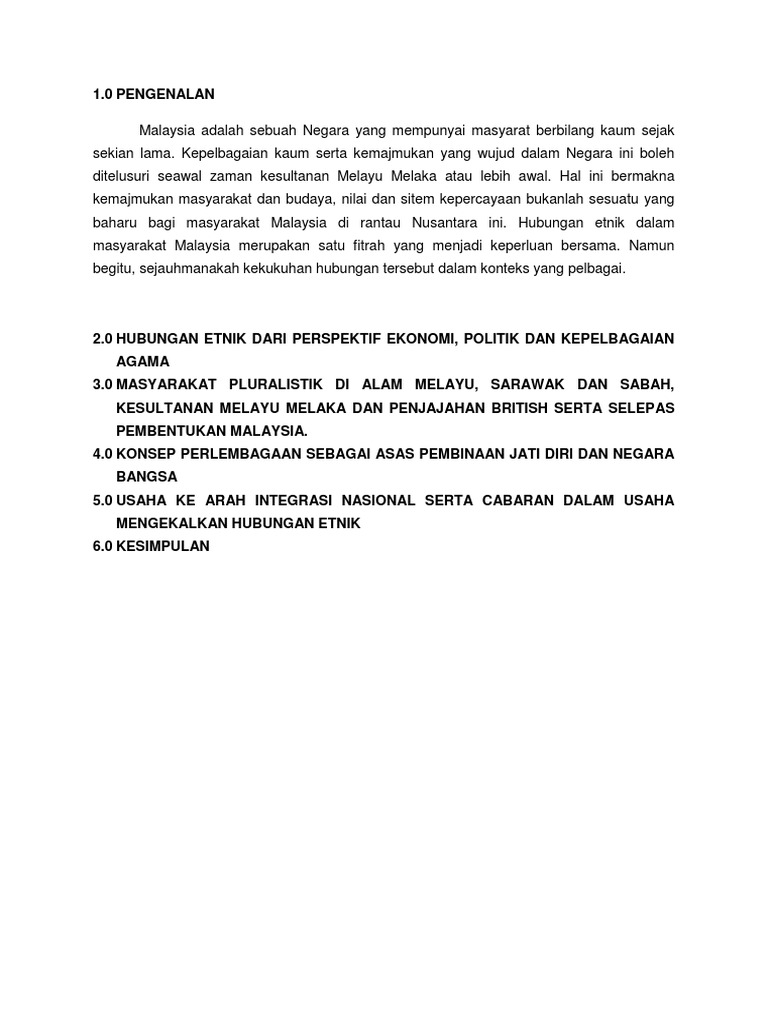 1.0 PENGENALAN

Malaysia adalah sebuah Negara yang mempunyai masyarat berbilang kaum sejak sekian lama. Kepelbagaian kaum serta kemajmukan yang wujud dalam Negara ini boleh ditelusuri seawal zaman kesultanan Melayu Melaka atau lebih awal. Hal ini bermakna kemajmukan masyarakat dan budaya, nilai dan sitem kepercayaan bukanlah sesuatu yang baharu bagi masyarakat Malaysia di rantau Nusantara ini. Hubungan etnik dalam masyarakat Malaysia merupakan satu fitrah yang menjadi keperluan bersama. Namun begitu, sejauhmanakah kekukuhan hubungan tersebut dalam konteks yang pelbagai.

2.0 HUBUNGAN ETNIK DARI PERSPEKTIF EKONOMI, POLITIK DAN KEPELBAGAIAN AGAMA
3.0 MASYARAKAT PLURALISTIK DI ALAM MELAYU, SARAWAK DAN SABAH, KESULTANAN MELAYU MELAKA DAN PENJAJAHAN BRITISH SERTA SELEPAS PEMBENTUKAN MALAYSIA.
4.0 KONSEP PERLEMBAGAAN SEBAGAI ASAS PEMBINAAN JATI DIRI DAN NEGARA BANGSA
5.0 USAHA KE ARAH INTEGRASI NASIONAL SERTA CABARAN DALAM USAHA MENGEKALKAN HUBUNGAN ETNIK
6.0 KESIMPULAN